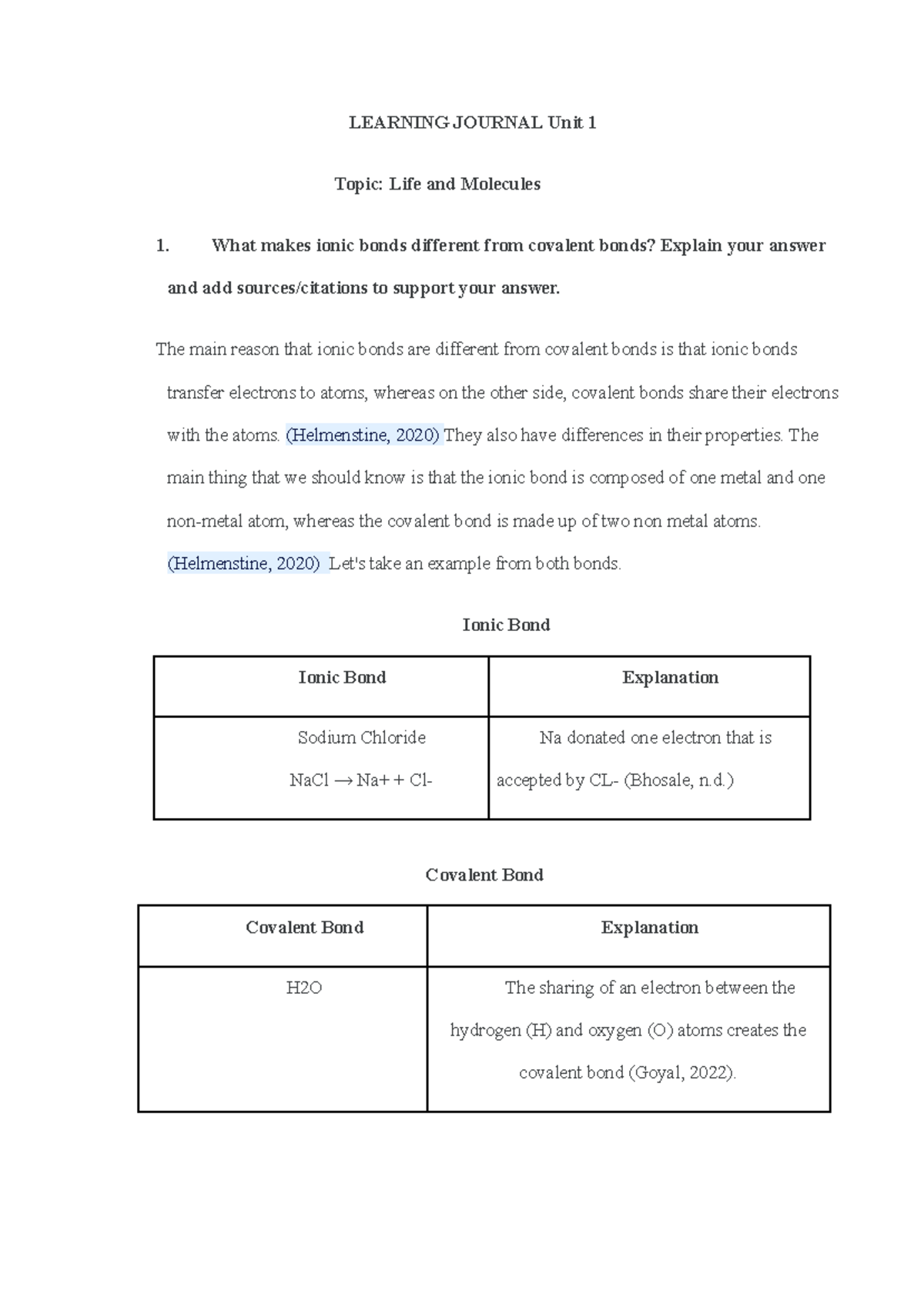 LEARNING JOURNAL Unit 1

Topic: Life and Molecules

1. What makes ionic bonds different from covalent bonds? Explain your answer and add sources/citations to support your answer.

The main reason that ionic bonds are different from covalent bonds is that ionic bonds transfer electrons to atoms, whereas on the other side, covalent bonds share their electrons with the atoms. (Helmenstine, 2020) They also have differences in their properties. The main thing that we should know is that the ionic bond is composed of one metal and one non-metal atom, whereas the covalent bond is made up of two non metal atoms. (Helmenstine, 2020) Let's take an example from both bonds.

Ionic Bond

| Ionic Bond | Explanation |
|---|---|
| Sodium Chloride NaCl → Na+ + Cl- | Na donated one electron that is accepted by CL- (Bhosale, n.d.) |

Covalent Bond

| Covalent Bond | Explanation |
|---|---|
| H2O | The sharing of an electron between the hydrogen (H) and oxygen (O) atoms creates the covalent bond (Goyal, 2022). |